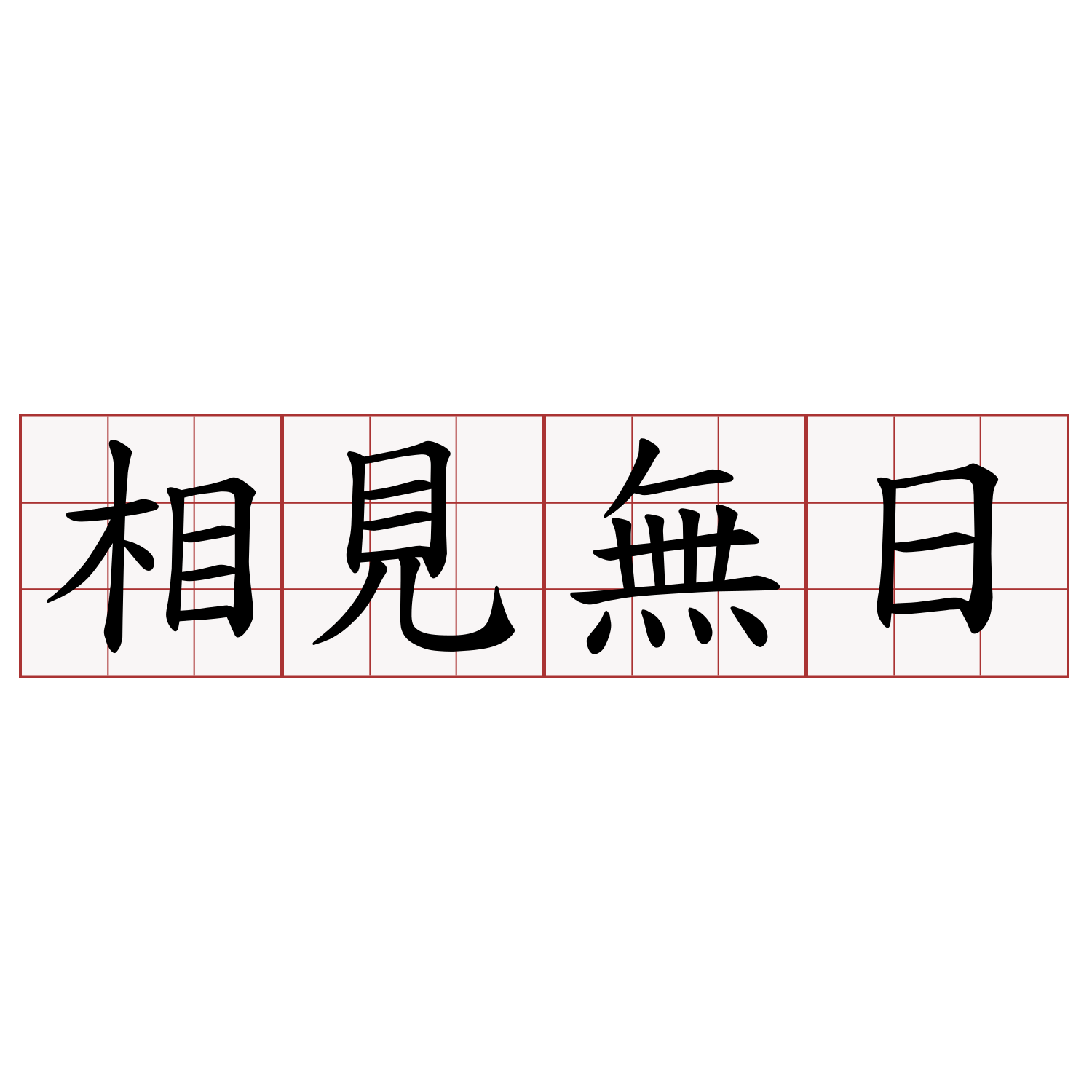 相見無日